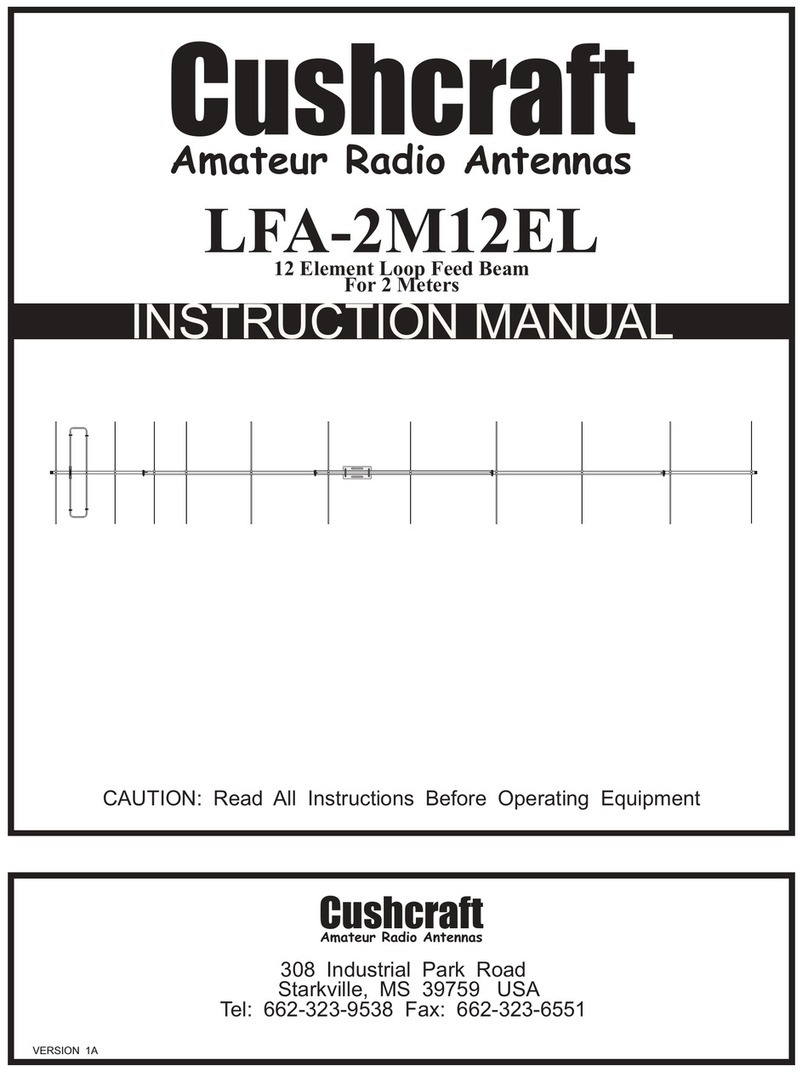 Cushcraft
Amateur Radio Antennas

LFA-2M12EL
12 Element Loop Feed Beam
For 2 Meters

INSTRUCTION MANUAL

CAUTION: Read All Instructions Before Operating Equipment

Cushcraft
Amateur Radio Antennas

308 Industrial Park Road
Starkville, MS 39759 USA
Tel: 662-323-9538 Fax: 662-323-6551

VERSION 1A